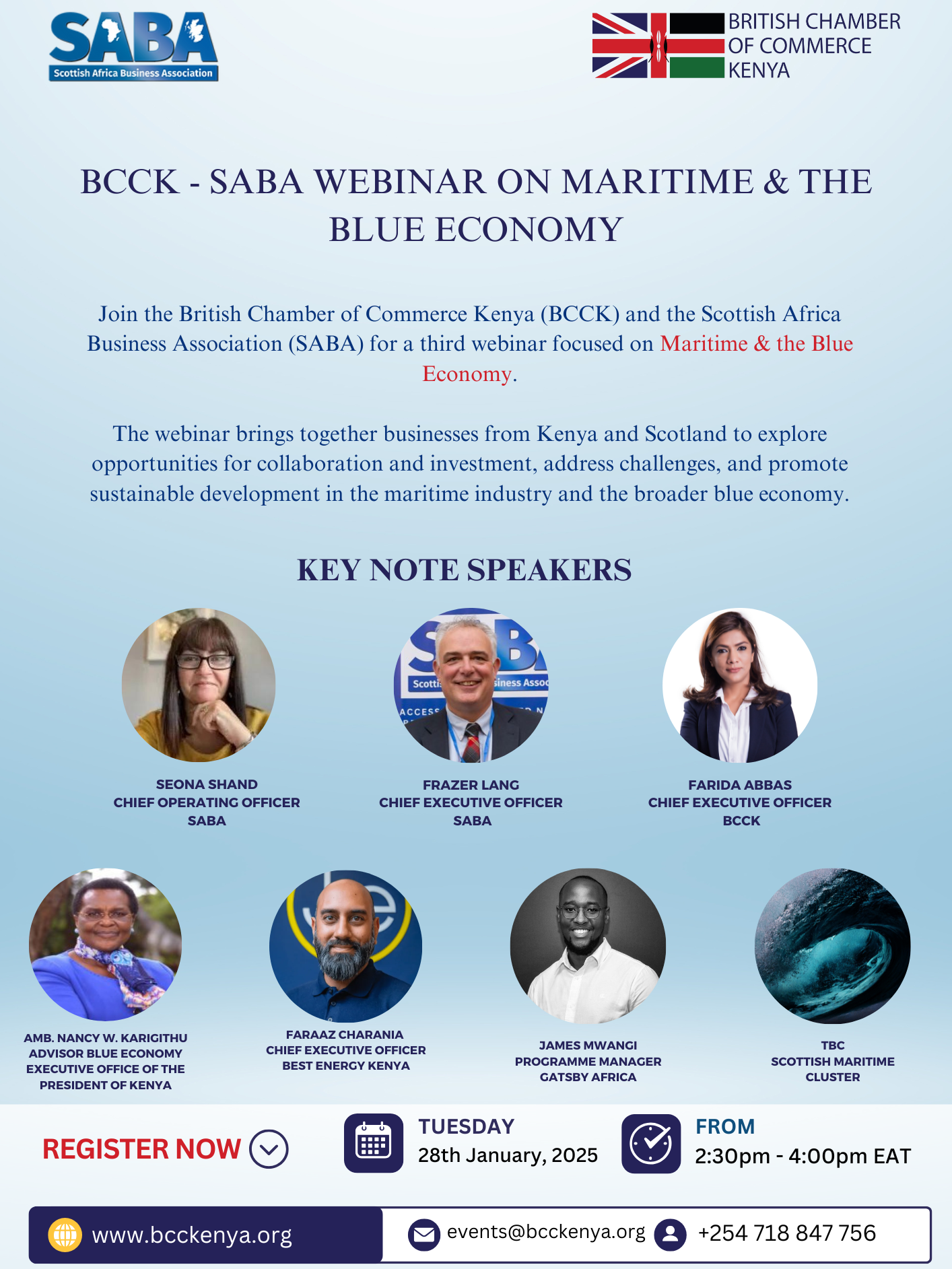 SABA
Scottish Africa Business Association

BRITISH CHAMBER OF COMMERCE KENYA

BCCK - SABA WEBINAR ON MARITIME & THE BLUE ECONOMY

Join the British Chamber of Commerce Kenya (BCCK) and the Scottish Africa Business Association (SABA) for a third webinar focused on Maritime & the Blue Economy.

The webinar brings together businesses from Kenya and Scotland to explore opportunities for collaboration and investment, address challenges, and promote sustainable development in the maritime industry and the broader blue economy.

KEY NOTE SPEAKERS

SEONA SHAND
CHIEF OPERATING OFFICER
SABA

FRAZER LANG
CHIEF EXECUTIVE OFFICER
SABA

FARIDA ABBAS
CHIEF EXECUTIVE OFFICER
BCCK

AMB. NANCY W. KARIGITHU
ADVISOR BLUE ECONOMY
EXECUTIVE OFFICE OF THE PRESIDENT OF KENYA

FARAAZ CHARANIA
CHIEF EXECUTIVE OFFICER
BEST ENERGY KENYA

JAMES MWANGI
PROGRAMME MANAGER
GATSBY AFRICA

TBC
SCOTTISH MARITIME CLUSTER

REGISTER NOW

TUESDAY
28th January, 2025

FROM
2:30pm - 4:00pm EAT

www.bcckenya.org
events@bcckenya.org
+254 718 847 756